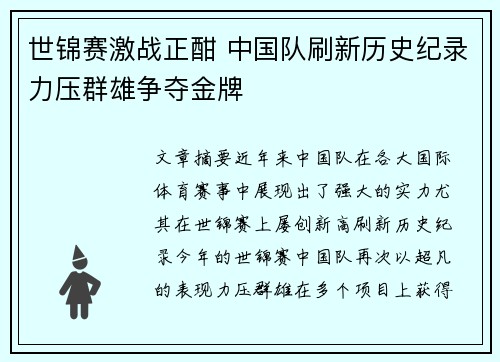 世锦赛激战正酣 中国队刷新历史纪录力压群雄争夺金牌

文章摘要近年来中国队在各大国际体育赛事中展现出了强大的实力尤其在世锦赛上屡创新高刷新历史纪录今年的世锦赛中国队再次以超凡的表现力压群雄在多个项目上获得